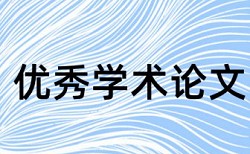 优秀学术论文